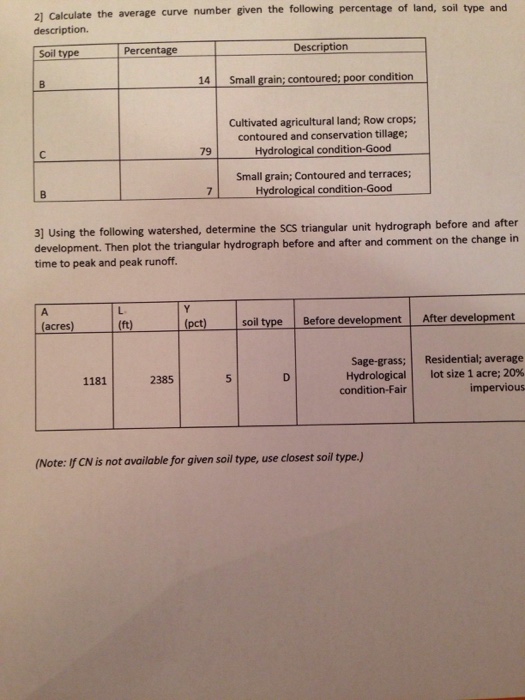 2] Calculate the average curve number given the following percentage of land, soil type and description.

| Soil type | Percentage | Description |
|---|---|---|
| B | 14 | Small grain; contoured; poor condition |
| C | 79 | Cultivated agricultural land; Row crops; contoured and conservation tillage; Hydrological condition-Good |
| B | 7 | Small grain; Contoured and terraces; Hydrological condition-Good |

3] Using the following watershed, determine the SCS triangular unit hydrograph before and after development. Then plot the triangular hydrograph before and after and comment on the change in time to peak and peak runoff.

| A (acres) | L (ft) | Y (pct) | soil type | Before development | After development |
|---|---|---|---|---|---|
| 1181 | 2385 | 5 | D | Sage-grass; Hydrological condition-Fair | Residential; average lot size 1 acre; 20% impervious |

(Note: If CN is not available for given soil type, use closest soil type.)